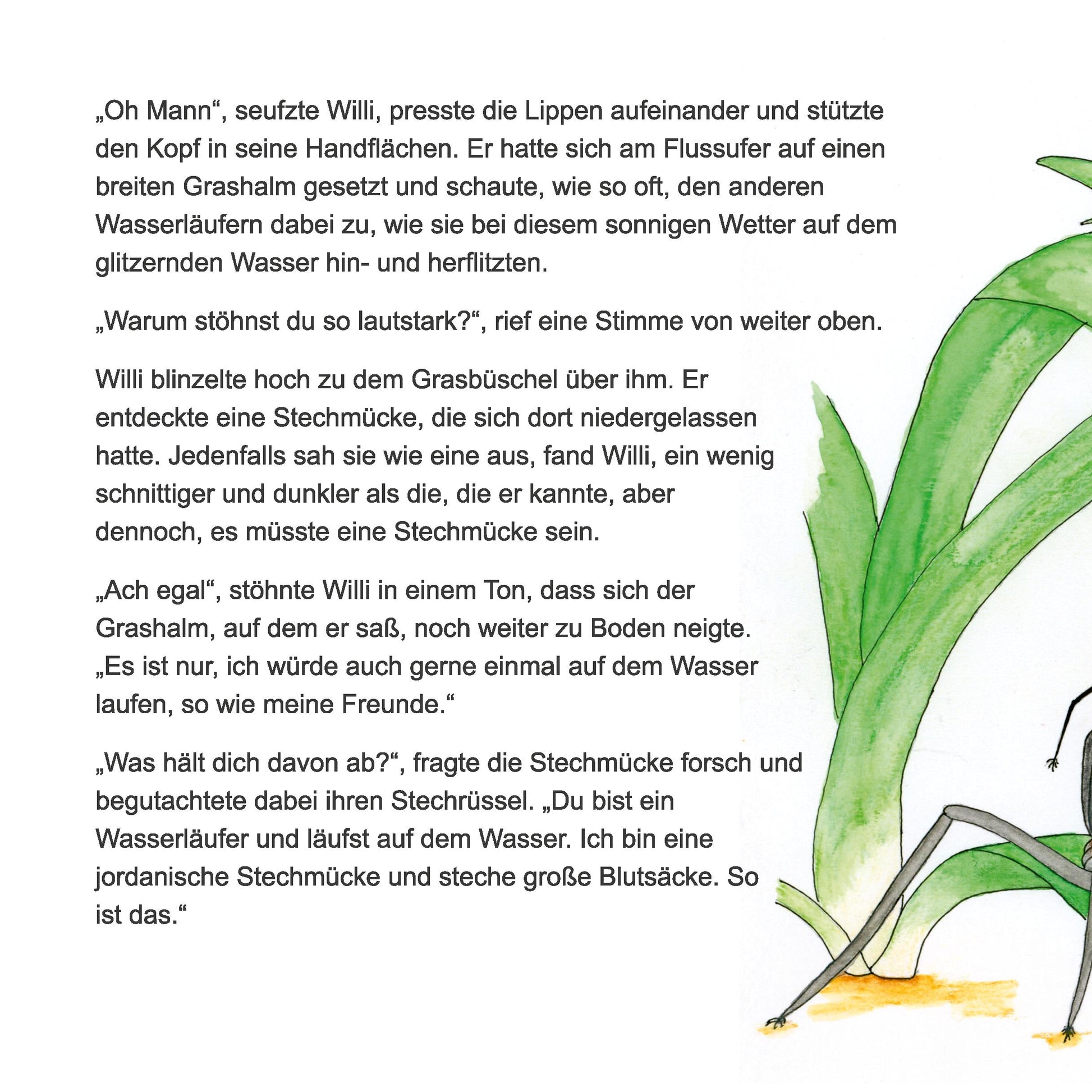 „Oh Mann“, seufzte Willi, presste die Lippen aufeinander und stützte den Kopf in seine Handflächen. Er hatte sich am Flussufer auf einen breiten Grashalm gesetzt und schaute, wie so oft, den anderen Wasserläufern dabei zu, wie sie bei diesem sonnigen Wetter auf dem glitzernden Wasser hin- und herflitzten.

„Warum stöhnst du so lautstark?“, rief eine Stimme von weiter oben.

Willi blinzelte hoch zu dem Grasbüschel über ihm. Er entdeckte eine Stechmücke, die sich dort niedergelassen hatte. Jedenfalls sah sie wie eine aus, fand Willi, ein wenig schnittiger und dunkler als die, die er kannte, aber dennoch, es müsste eine Stechmücke sein.

„Ach egal“, stöhnte Willi in einem Ton, dass sich der Grashalm, auf dem er saß, noch weiter zu Boden neigte. „Es ist nur, ich würde auch gerne einmal auf dem Wasser laufen, so wie meine Freunde.“

„Was hält dich davon ab?“, fragte die Stechmücke forsch und begutachtete dabei ihren Stechrüssel. „Du bist ein Wasserläufer und läufst auf dem Wasser. Ich bin eine jordanische Stechmücke und steche große Blutsäcke. So ist das.“